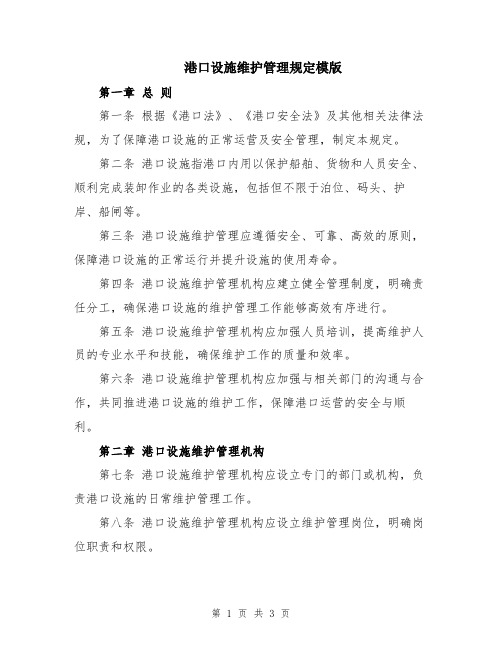 港口设施维护管理规定模版

第一章 总 则

第一条 根据《港口法》、《港口安全法》及其他相关法律法规，为了保障港口设施的正常运营及安全管理，制定本规定。

第二条 港口设施指港口内用以保护船舶、货物和人员安全、顺利完成装卸作业的各类设施，包括但不限于泊位、码头、护岸、船闸等。

第三条 港口设施维护管理应遵循安全、可靠、高效的原则，保障港口设施的正常运行并提升设施的使用寿命。

第四条 港口设施维护管理机构应建立健全管理制度，明确责任分工，确保港口设施的维护管理工作能够高效有序进行。

第五条 港口设施维护管理机构应加强人员培训，提高维护人员的专业水平和技能，确保维护工作的质量和效率。

第六条 港口设施维护管理机构应加强与相关部门的沟通与合作，共同推进港口设施的维护工作，保障港口运营的安全与顺利。

第二章 港口设施维护管理机构

第七条 港口设施维护管理机构应设立专门的部门或机构，负责港口设施的日常维护管理工作。

第八条 港口设施维护管理机构应设立维护管理岗位，明确岗位职责和权限。

第 1 页 共 3 页